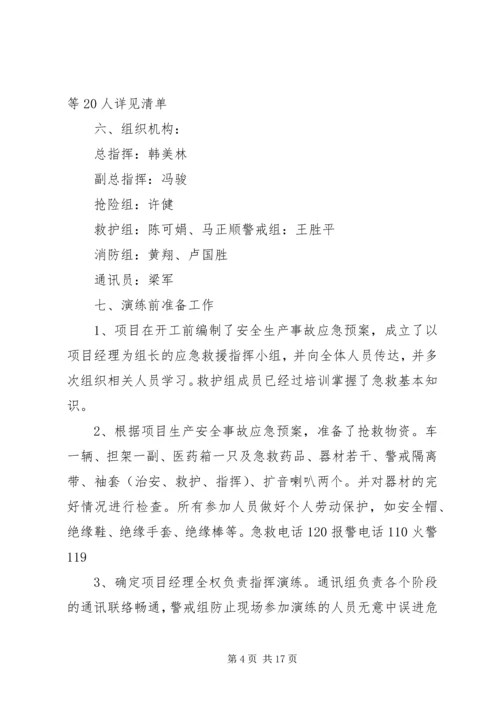 等20人详见清单

六、组织机构：

总指挥：韩美林

副总指挥：冯骏

抢险组：许健

救护组：陈可娟、马正顺警戒组：王胜平

消防组：黄翔、卢国胜

通讯员：梁军

七、演练前准备工作

1、项目在开工前编制了安全生产事故应急预案，成立了以项目经理为组长的应急救援指挥小组，并向全体人员传达，并多次组织相关人员学习。救护组成员已经过培训掌握了急救基本知识。

2、根据项目生产安全事故应急预案，准备了抢救物资。车一辆、担架一副、医药箱一只及急救药品、器材若干、警戒隔离带、袖套（治安、救护、指挥）、扩音喇叭两个。并对器材的完好情况进行检查。所有参加人员做好个人劳动保护，如安全帽、绝缘鞋、绝缘手套、绝缘棒等。急救电话120报警电话110火警119

3、确定项目经理全权负责指挥演练。通讯组负责各个阶段的通讯联络畅通，警戒组防止现场参加演练的人员无意中误进危

第4页 共17页